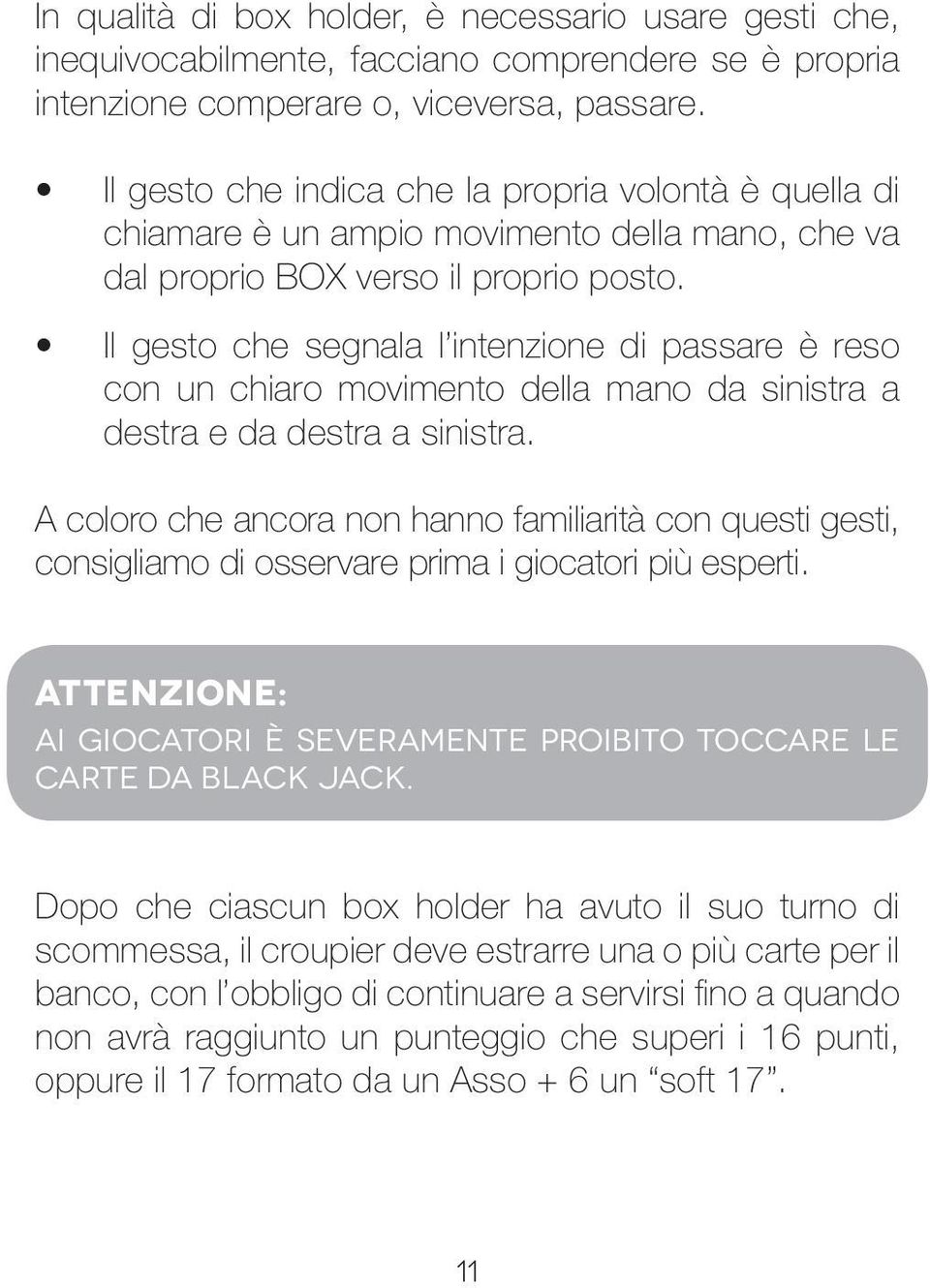 In qualità di box holder, è necessario usare gesti che, inequivocabilmente, facciano comprendere se è propria intenzione comperare o, viceversa, passare.

• Il gesto che indica che la propria volontà è quella di chiamare è un ampio movimento della mano, che va dal proprio BOX verso il proprio posto.
• Il gesto che segnala l'intenzione di passare è reso con un chiaro movimento della mano da sinistra a destra e da destra a sinistra.

A coloro che ancora non hanno familiarità con questi gesti, consigliamo di osservare prima i giocatori più esperti.

ATTENZIONE:
AI GIOCATORI È SEVERAMENTE PROIBITO TOCCARE LE CARTE DA BLACK JACK.

Dopo che ciascun box holder ha avuto il suo turno di scommessa, il croupier deve estrarre una o più carte per il banco, con l'obbligo di continuare a servirsi fino a quando non avrà raggiunto un punteggio che superi i 16 punti, oppure il 17 formato da un Asso + 6 un "soft 17".

11